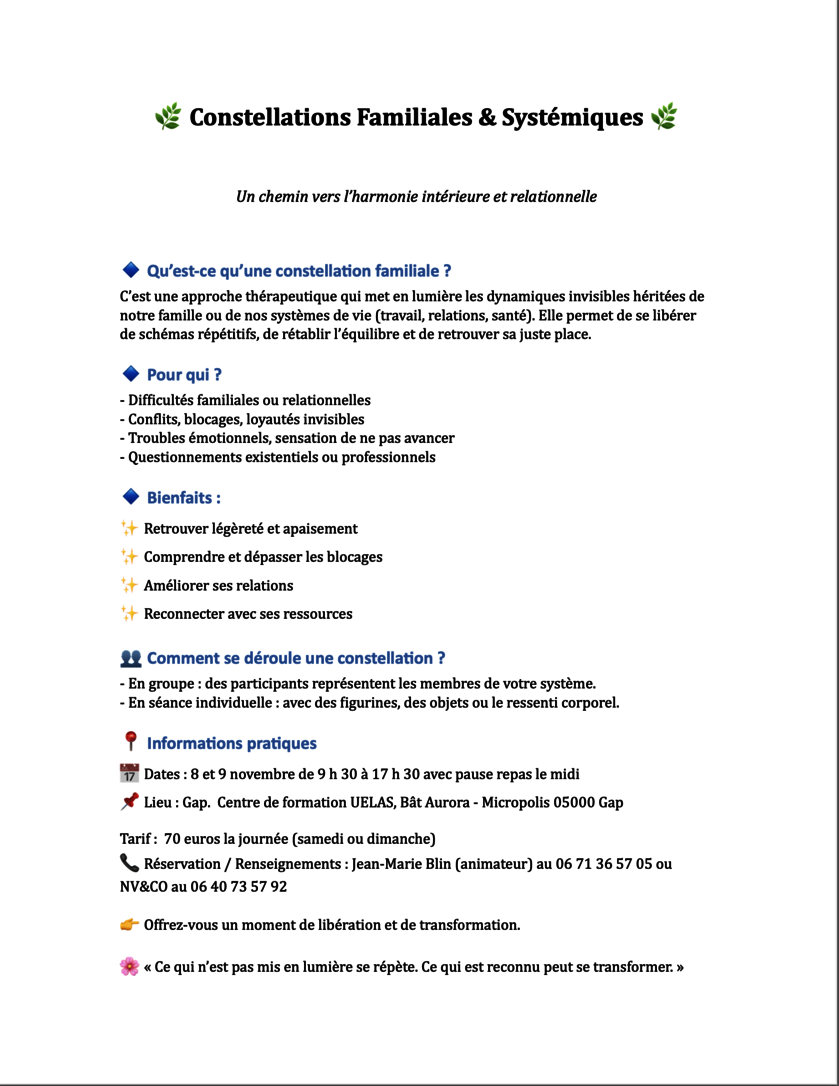 🌿 Constellations Familiales & Systémiques 🌿

Un chemin vers l'harmonie intérieure et relationnelle

🔷 Qu'est-ce qu'une constellation familiale ?

C'est une approche thérapeutique qui met en lumière les dynamiques invisibles héritées de notre famille ou de nos systèmes de vie (travail, relations, santé). Elle permet de se libérer de schémas répétitifs, de rétablir l'équilibre et de retrouver sa juste place.

🔷 Pour qui ?

- Difficultés familiales ou relationnelles
- Conflits, blocages, loyautés invisibles
- Troubles émotionnels, sensation de ne pas avancer
- Questionnements existentiels ou professionnels

🔷 Bienfaits :

✨ Retrouver légèreté et apaisement
✨ Comprendre et dépasser les blocages
✨ Améliorer ses relations
✨ Reconnecter avec ses ressources

👥 Comment se déroule une constellation ?

- En groupe : des participants représentent les membres de votre système.
- En séance individuelle : avec des figurines, des objets ou le ressenti corporel.

📍 Informations pratiques

📅 Dates : 8 et 9 novembre de 9 h 30 à 17 h 30 avec pause repas le midi
📌 Lieu : Gap. Centre de formation UELAS, Bât Aurora - Micropolis 05000 Gap

Tarif : 70 euros la journée (samedi ou dimanche)
📞 Réservation / Renseignements : Jean-Marie Blin (animateur) au 06 71 36 57 05 ou NV&CO au 06 40 73 57 92

👉 Offrez-vous un moment de libération et de transformation.

🌸 « Ce qui n'est pas mis en lumière se répète. Ce qui est reconnu peut se transformer. »